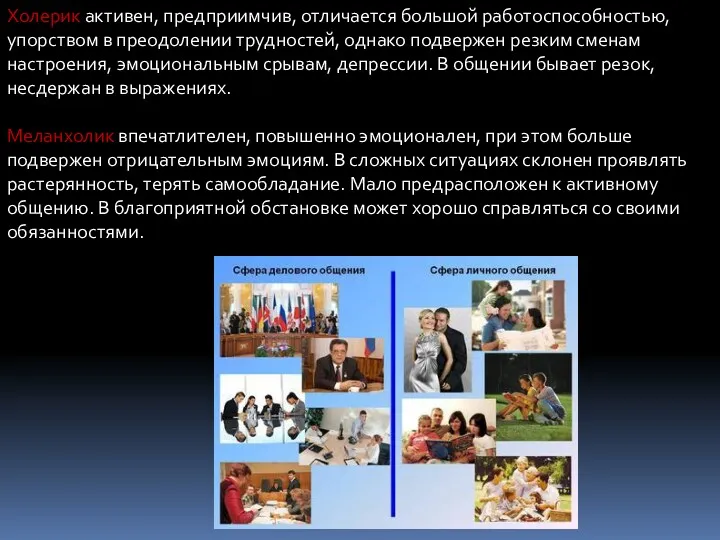 Холерик активен, предприимчив, отличается большой работоспособностью, упорством в преодолении трудностей, однако подвержен резким сменам настроения, эмоциональным срывам, депрессии. В общении бывает резок, несдержан в выражениях.

Меланхолик впечатлителен, повышенно эмоционален, при этом больше подвержен отрицательным эмоциям. В сложных ситуациях склонен проявлять растерянность, терять самообладание. Мало предрасположен к активному общению. В благоприятной обстановке может хорошо справляться со своими обязанностями.

Сфера делового общения

Сфера личного общения